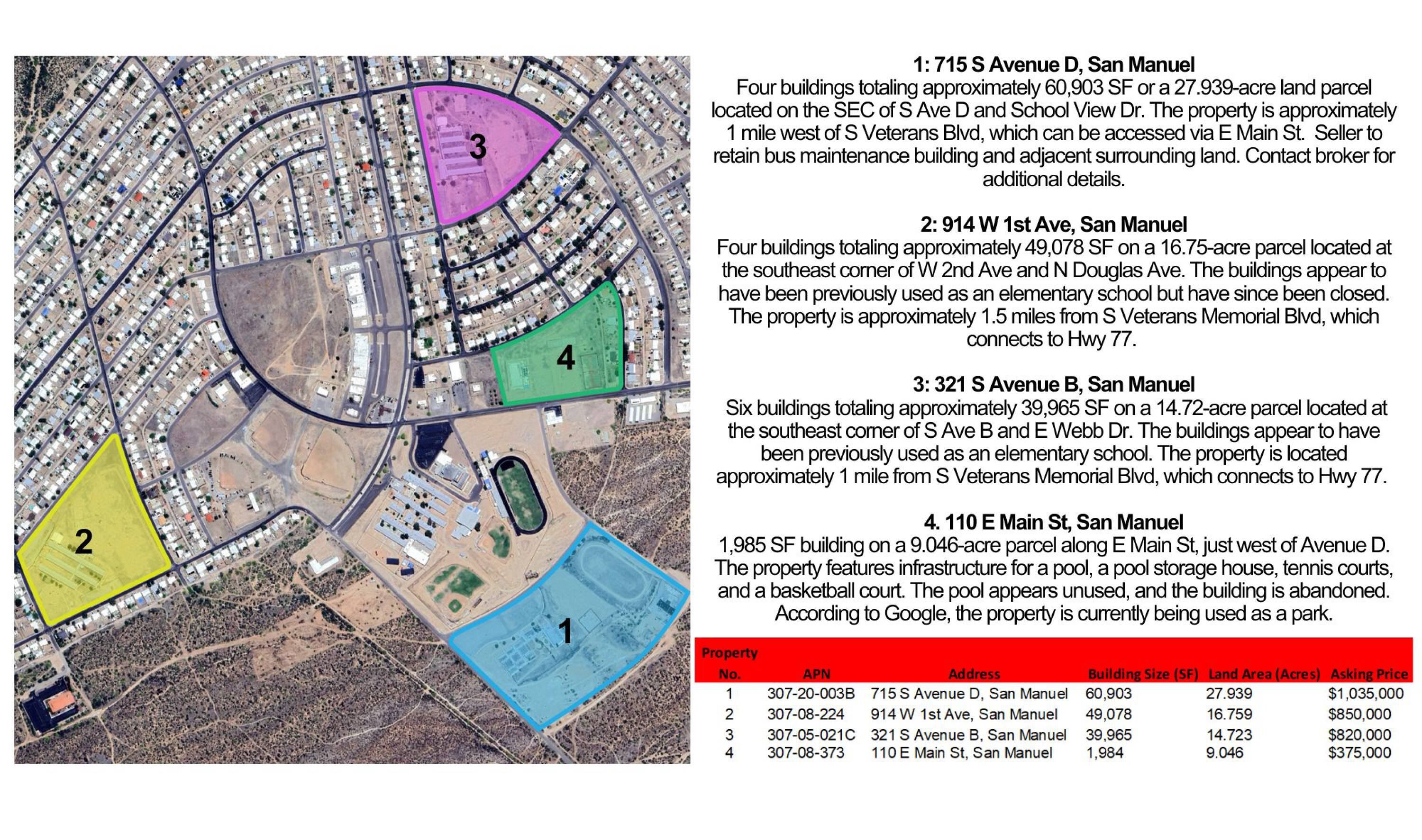 3

4

2

1

1: 715 S Avenue D, San Manuel
Four buildings totaling approximately 60,903 SF or a 27.939-acre land parcel located on the SEC of S Ave D and School View Dr. The property is approximately 1 mile west of S Veterans Blvd, which can be accessed via E Main St. Seller to retain bus maintenance building and adjacent surrounding land. Contact broker for additional details.

2: 914 W 1st Ave, San Manuel
Four buildings totaling approximately 49,078 SF on a 16.75-acre parcel located at the southeast corner of W 2nd Ave and N Douglas Ave. The buildings appear to have been previously used as an elementary school but have since been closed. The property is approximately 1.5 miles from S Veterans Memorial Blvd, which connects to Hwy 77.

3: 321 S Avenue B, San Manuel
Six buildings totaling approximately 39,965 SF on a 14.72-acre parcel located at the southeast corner of S Ave B and E Webb Dr. The buildings appear to have been previously used as an elementary school. The property is located approximately 1 mile from S Veterans Memorial Blvd, which connects to Hwy 77.

4. 110 E Main St, San Manuel
1,985 SF building on a 9.046-acre parcel along E Main St, just west of Avenue D. The property features infrastructure for a pool, a pool storage house, tennis courts, and a basketball court. The pool appears unused, and the building is abandoned. According to Google, the property is currently being used as a park.

| Property No. | APN | Address | Building Size (SF) | Land Area (Acres) | Asking Price |
|---|---|---|---|---|---|
| 1 | 307-20-003B | 715 S Avenue D, San Manuel | 60,903 | 27.939 | $1,035,000 |
| 2 | 307-08-224 | 914 W 1st Ave, San Manuel | 49,078 | 16.759 | $850,000 |
| 3 | 307-05-021C | 321 S Avenue B, San Manuel | 39,965 | 14.723 | $820,000 |
| 4 | 307-08-373 | 110 E Main St, San Manuel | 1,984 | 9.046 | $375,000 |